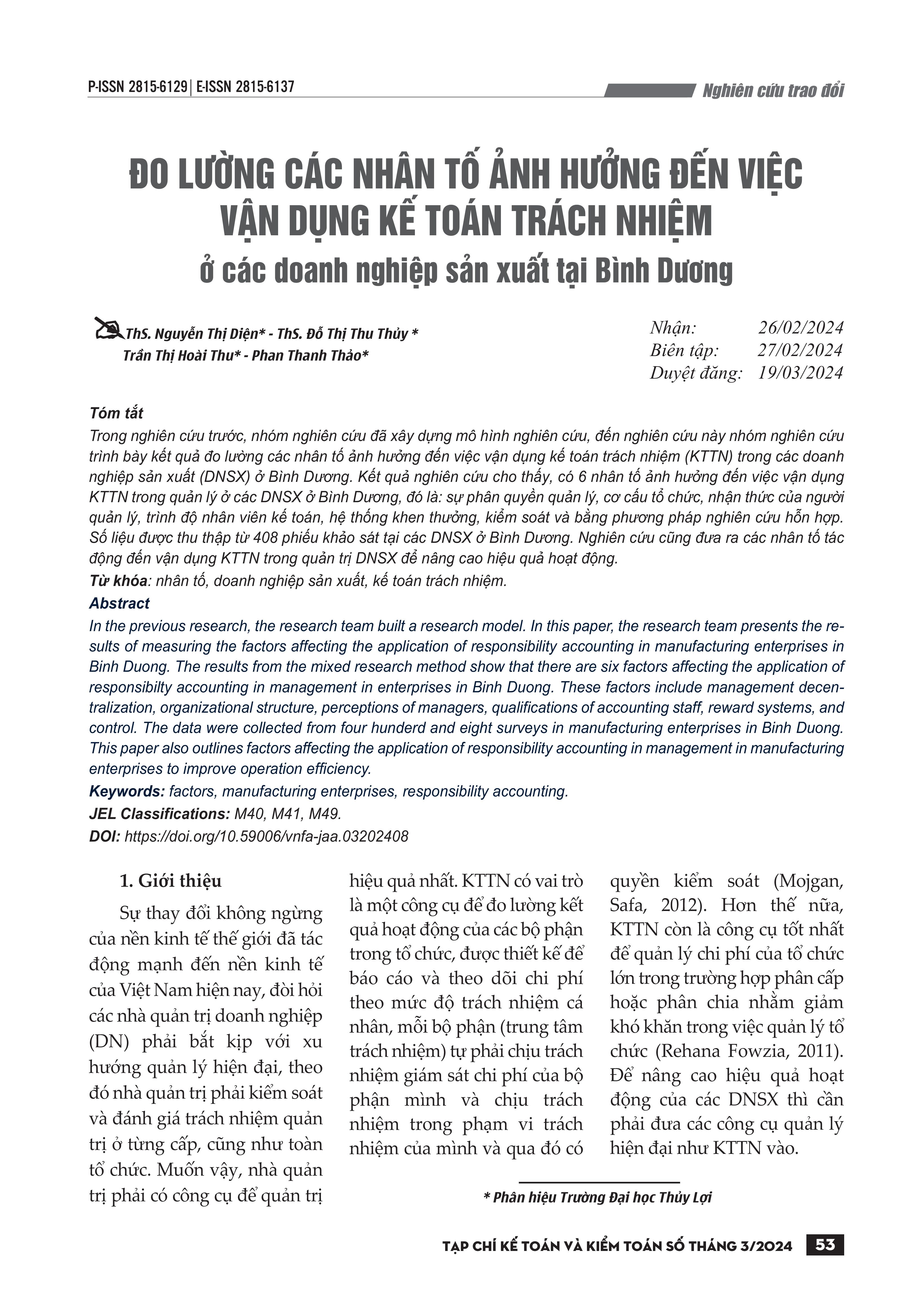 P-ISSN 2815-6129 | E-ISSN 2815-6137

Nghiên cứu trao đổi

ĐO LƯỜNG CÁC NHÂN TỐ ẢNH HƯỞNG ĐẾN VIỆC VẬN DỤNG KẾ TOÁN TRÁCH NHIỆM

ở các doanh nghiệp sản xuất tại Bình Dương

ThS. Nguyễn Thị Diện* - ThS. Đỗ Thị Thu Thủy *
Trần Thị Hoài Thu* - Phan Thanh Thảo*

Nhận: 26/02/2024
Biên tập: 27/02/2024
Duyệt đăng: 19/03/2024

Tóm tắt
Trong nghiên cứu trước, nhóm nghiên cứu đã xây dựng mô hình nghiên cứu, đến nghiên cứu này nhóm nghiên cứu trình bày kết quả đo lường các nhân tố ảnh hưởng đến việc vận dụng kế toán trách nhiệm (KTTN) trong các doanh nghiệp sản xuất (DNSX) ở Bình Dương. Kết quả nghiên cứu cho thấy, có 6 nhân tố ảnh hưởng đến việc vận dụng KTTN trong quản lý ở các DNSX ở Bình Dương, đó là: sự phân quyền quản lý, cơ cấu tổ chức, nhận thức của người quản lý, trình độ nhân viên kế toán, hệ thống khen thưởng, kiểm soát và bằng phương pháp nghiên cứu hỗn hợp. Số liệu được thu thập từ 408 phiếu khảo sát tại các DNSX ở Bình Dương. Nghiên cứu cũng đưa ra các nhân tố tác động đến vận dụng KTTN trong quản trị DNSX để nâng cao hiệu quả hoạt động.
Từ khóa: nhân tố, doanh nghiệp sản xuất, kế toán trách nhiệm.
Abstract
In the previous research, the research team built a research model. In this paper, the research team presents the results of measuring the factors affecting the application of responsibility accounting in manufacturing enterprises in Binh Duong. The results from the mixed research method show that there are six factors affecting the application of responsibilty accounting in management in enterprises in Binh Duong. These factors include management decentralization, organizational structure, perceptions of managers, qualifications of accounting staff, reward systems, and control. The data were collected from four hunderd and eight surveys in manufacturing enterprises in Binh Duong. This paper also outlines factors affecting the application of responsibility accounting in management in manufacturing enterprises to improve operation efficiency.
Keywords: factors, manufacturing enterprises, responsibility accounting.
JEL Classifications: M40, M41, M49.
DOI: https://doi.org/10.59006/vnfa-jaa.03202408

1. Giới thiệu

Sự thay đổi không ngừng của nền kinh tế thế giới đã tác động mạnh đến nền kinh tế của Việt Nam hiện nay, đòi hỏi các nhà quản trị doanh nghiệp (DN) phải bắt kịp với xu hướng quản lý hiện đại, theo đó nhà quản trị phải kiểm soát và đánh giá trách nhiệm quản trị ở từng cấp, cũng như toàn tổ chức. Muốn vậy, nhà quản trị phải có công cụ để quản trị hiệu quả nhất. KTTN có vai trò là một công cụ để đo lường kết quả hoạt động của các bộ phận trong tổ chức, được thiết kế để báo cáo và theo dõi chi phí theo mức độ trách nhiệm cá nhân, mỗi bộ phận (trung tâm trách nhiệm) tự phải chịu trách nhiệm giám sát chi phí của bộ phận mình và chịu trách nhiệm trong phạm vi trách nhiệm của mình và qua đó có quyền kiểm soát (Mojgan, Safa, 2012). Hơn thế nữa, KTTN còn là công cụ tốt nhất để quản lý chi phí của tổ chức lớn trong trường hợp phân cấp hoặc phân chia nhằm giảm khó khăn trong việc quản lý tổ chức (Rehana Fowzia, 2011). Để nâng cao hiệu quả hoạt động của các DNSX thì cần phải đưa các công cụ quản lý hiện đại như KTTN vào.

* Phân hiệu Trường Đại học Thủy Lợi

TẠP CHÍ KẾ TOÁN VÀ KIỂM TOÁN SỐ THÁNG 3/2024 53